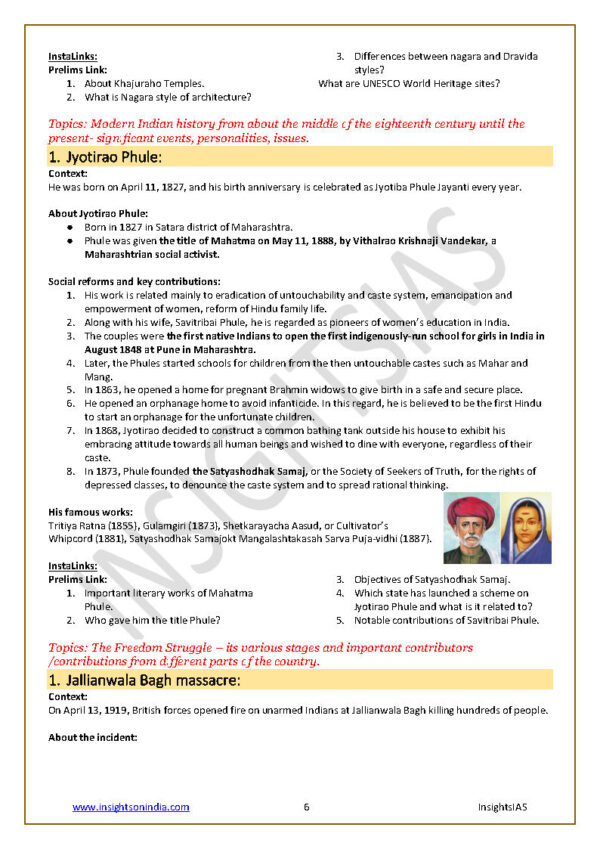 InstaLinks:
Prelims Link:
1. About Khajuraho Temples.
2. What is Nagara style of architecture?
3. Differences between nagara and Dravida styles?
What are UNESCO World Heritage sites?

Topics: Modern Indian history from about the middle of the eighteenth century until the present- significant events, personalities, issues.

1. Jyotirao Phule:

Context:
He was born on April 11, 1827, and his birth anniversary is celebrated as Jyotiba Phule Jayanti every year.

About Jyotirao Phule:
• Born in 1827 in Satara district of Maharashtra.
• Phule was given the title of Mahatma on May 11, 1888, by Vithalrao Krishnaji Vandekar, a Maharashtrian social activist.

Social reforms and key contributions:
1. His work is related mainly to eradication of untouchability and caste system, emancipation and empowerment of women, reform of Hindu family life.
2. Along with his wife, Savitribai Phule, he is regarded as pioneers of women's education in India.
3. The couples were the first native Indians to open the first indigenously-run school for girls in India in August 1848 at Pune in Maharashtra.
4. Later, the Phules started schools for children from the then untouchable castes such as Mahar and Mang.
5. In 1863, he opened a home for pregnant Brahmin widows to give birth in a safe and secure place.
6. He opened an orphanage home to avoid infanticide. In this regard, he is believed to be the first Hindu to start an orphanage for the unfortunate children.
7. In 1868, Jyotirao decided to construct a common bathing tank outside his house to exhibit his embracing attitude towards all human beings and wished to dine with everyone, regardless of their caste.
8. In 1873, Phule founded the Satyashodhak Samaj, or the Society of Seekers of Truth, for the rights of depressed classes, to denounce the caste system and to spread rational thinking.

His famous works:
Tritiya Ratna (1855), Gulamgiri (1873), Shetkarayacha Aasud, or Cultivator's Whipcord (1881), Satyashodhak Samajokt Mangalashtakasah Sarva Puja-vidhi (1887).

InstaLinks:
Prelims Link:
1. Important literary works of Mahatma Phule.
2. Who gave him the title Phule?
3. Objectives of Satyashodhak Samaj.
4. Which state has launched a scheme on Jyotirao Phule and what is it related to?
5. Notable contributions of Savitribai Phule.

Topics: The Freedom Struggle – its various stages and important contributors /contributions from different parts of the country.

1. Jallianwala Bagh massacre:

Context:
On April 13, 1919, British forces opened fire on unarmed Indians at Jallianwala Bagh killing hundreds of people.

About the incident:

www.insightsonindia.com 6 InsightsIAS

INSIGHTSIAS